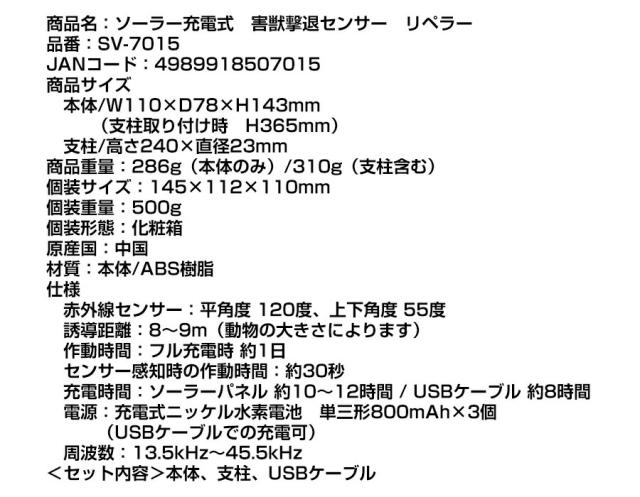 商品名：ソーラー充電式　害獣撃退センサー　リペラー
品番：SV-7015
JANコード：4989918507015
商品サイズ
本体/W110×D78×H143mm
（支柱取り付け時　H365mm）
支柱/高さ240×直径23mm
商品重量：286g（本体のみ）/310g（支柱含む）
個装サイズ：145×112×110mm
個装重量：500g
個装形態：化粧箱
原産国：中国
材質：本体/ABS樹脂
仕様
赤外線センサー：平角度 120度、上下角度 55度
誘導距離：8～9m（動物の大きさによります）
作動時間：フル充電時 約1日
センサー感知時の作動時間：約30秒
充電時間：ソーラーパネル 約10～12時間 / USBケーブル 約8時間
電源：充電式ニッケル水素電池　単三形800mAh×3個
（USBケーブルでの充電可）
周波数：13.5kHz～45.5kHz
＜セット内容＞本体、支柱、USBケーブル